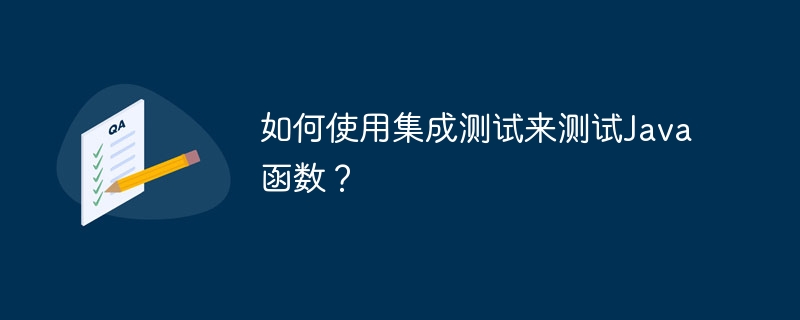 QA

如何使用集成测试来测试Java函数？